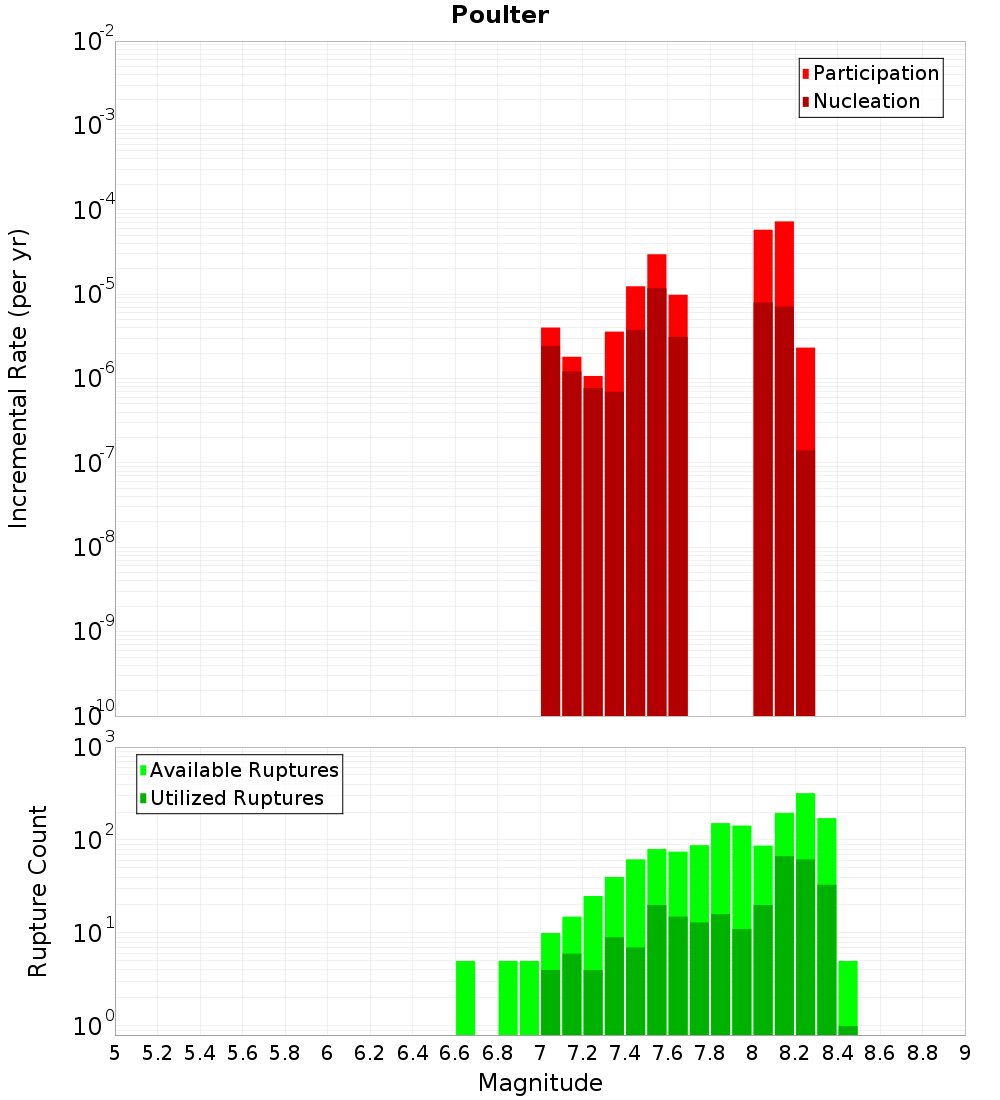 Poulter

Participation
Nucleation

Incremental Rate (per yr)

$10^{-2}$
$10^{-3}$
$10^{-4}$
$10^{-5}$
$10^{-6}$
$10^{-7}$
$10^{-8}$
$10^{-9}$
$10^{-10}$

Available Ruptures
Utilized Ruptures

Rupture Count

$10^{3}$
$10^{2}$
$10^{1}$
$10^{0}$

5 5.2 5.4 5.6 5.8 6 6.2 6.4 6.6 6.8 7 7.2 7.4 7.6 7.8 8 8.2 8.4 8.6 8.8 9

Magnitude